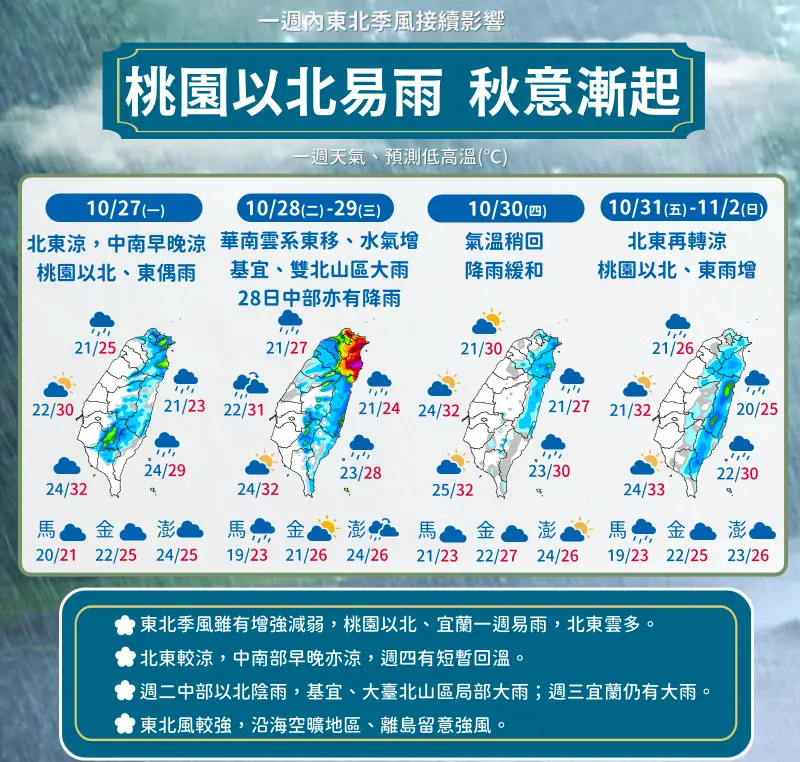 一週內東北季風接續影響

桃園以北易雨 秋意漸起

一週天氣、預測低高溫(°C)

10/27(一)
北東涼，中南早晚涼
桃園以北、東偶雨

21/25
22/30
21/23
24/29
24/32

馬 20/21
金 22/25
澎 24/25

10/28(二)-29(三)
華南雲系東移、水氣增
基宜、雙北山區大雨
28日中部亦有降雨

21/27
22/31
21/24
23/28
24/32

馬 19/23
金 21/26
澎 24/26

10/30(四)
氣溫稍回
降雨緩和

21/30
24/32
21/27
23/30
25/32

馬 21/23
金 22/27
澎 24/26

10/31(五)-11/2(日)
北東再轉涼
桃園以北、東雨增

21/26
21/32
20/25
22/30
24/33

馬 19/23
金 22/25
澎 23/26

東北季風雖有增強減弱，桃園以北、宜蘭一週易雨，北東雲多。
北東較涼，中南部早晚亦涼，週四有短暫回溫。
週二中部以北陰雨，基宜、大臺北山區局部大雨；週三宜蘭仍有大雨。
東北風較強，沿海空曠地區、離島留意強風。